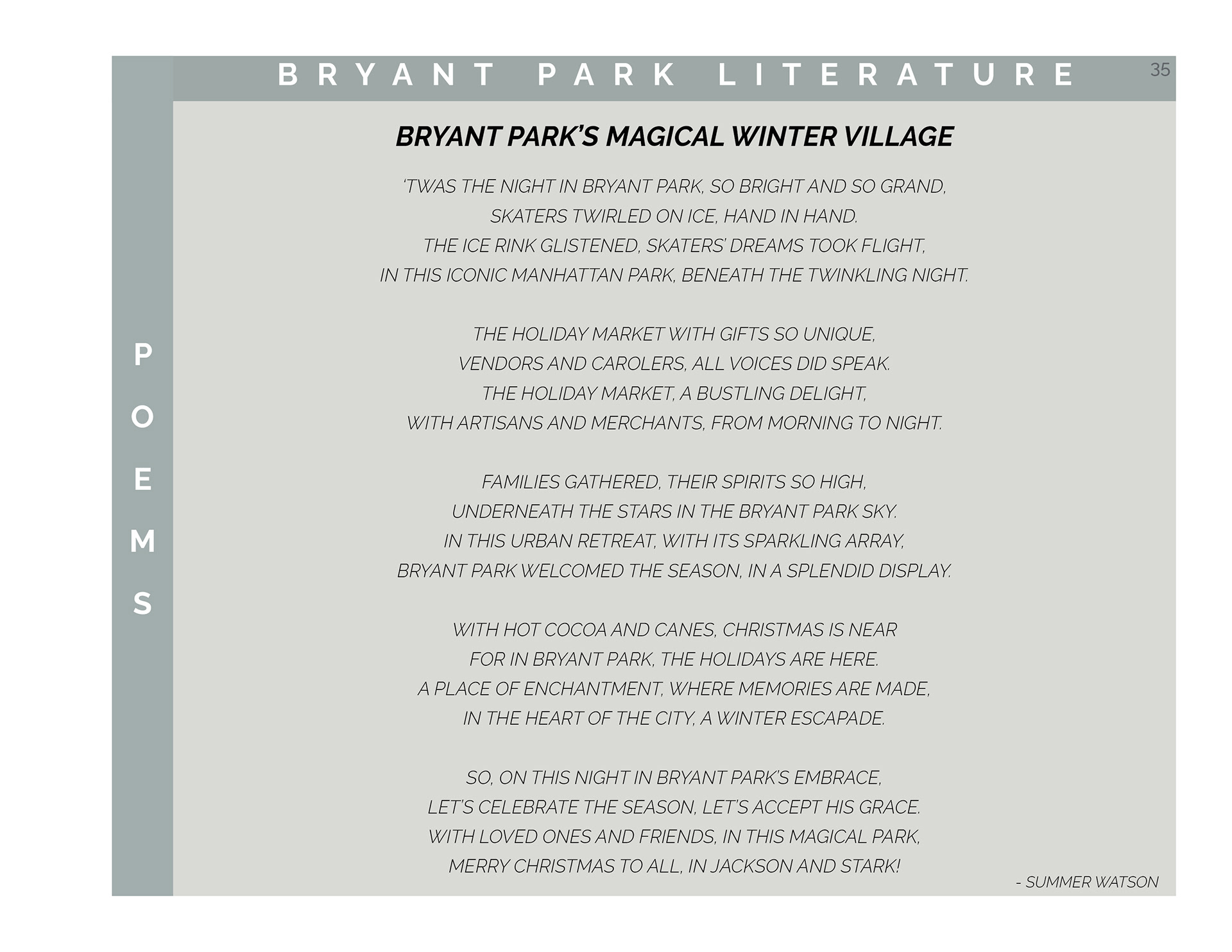 BRYANT PARK LITERATURE

35

POEMS

BRYANT PARK'S MAGICAL WINTER VILLAGE

'TWAS THE NIGHT IN BRYANT PARK, SO BRIGHT AND SO GRAND,
SKATERS TWIRLED ON ICE, HAND IN HAND.
THE ICE RINK GLISTENED, SKATERS' DREAMS TOOK FLIGHT,
IN THIS ICONIC MANHATTAN PARK, BENEATH THE TWINKLING NIGHT.

THE HOLIDAY MARKET WITH GIFTS SO UNIQUE,
VENDORS AND CAROLERS, ALL VOICES DID SPEAK.
THE HOLIDAY MARKET, A BUSTLING DELIGHT,
WITH ARTISANS AND MERCHANTS, FROM MORNING TO NIGHT.

FAMILIES GATHERED, THEIR SPIRITS SO HIGH,
UNDERNEATH THE STARS IN THE BRYANT PARK SKY.
IN THIS URBAN RETREAT, WITH ITS SPARKLING ARRAY,
BRYANT PARK WELCOMED THE SEASON, IN A SPLENDID DISPLAY.

WITH HOT COCOA AND CANES, CHRISTMAS IS NEAR
FOR IN BRYANT PARK, THE HOLIDAYS ARE HERE.
A PLACE OF ENCHANTMENT, WHERE MEMORIES ARE MADE,
IN THE HEART OF THE CITY, A WINTER ESCAPADE.

SO, ON THIS NIGHT IN BRYANT PARK'S EMBRACE,
LET'S CELEBRATE THE SEASON, LET'S ACCEPT HIS GRACE.
WITH LOVED ONES AND FRIENDS, IN THIS MAGICAL PARK,
MERRY CHRISTMAS TO ALL, IN JACKSON AND STARK!

- SUMMER WATSON